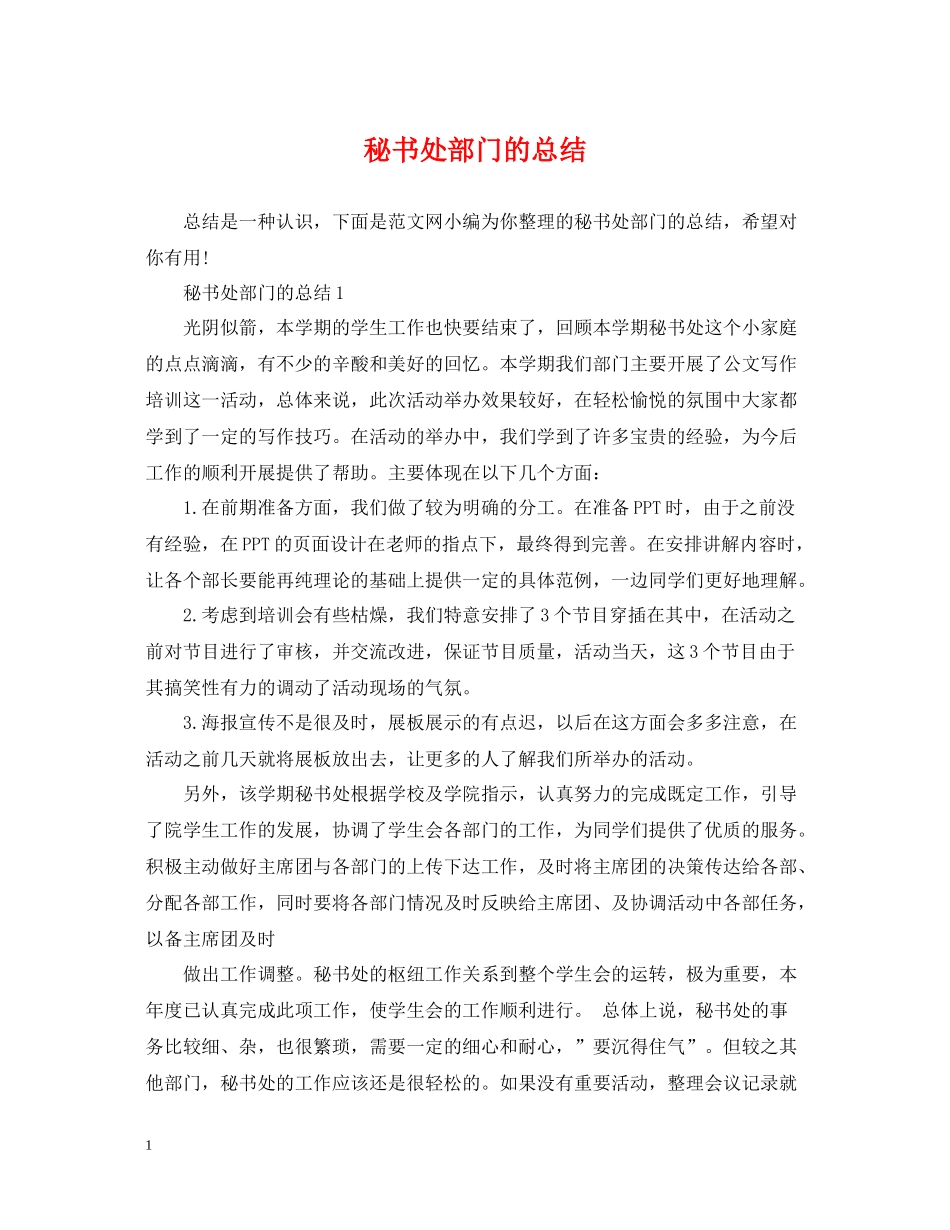 秘书处部门的总结

总结是一种认识，下面是范文网小编为你整理的秘书处部门的总结，希望对你有用!

秘书处部门的总结1

光阴似箭，本学期的学生工作也快要结束了，回顾本学期秘书处这个小家庭的点点滴滴，有不少的辛酸和美好的回忆。本学期我们部门主要开展了公文写作培训这一活动，总体来说，此次活动举办效果较好，在轻松愉悦的氛围中大家都学到了一定的写作技巧。在活动的举办中，我们学到了许多宝贵的经验，为今后工作的顺利开展提供了帮助。主要体现在以下几个方面：

1.在前期准备方面，我们做了较为明确的分工。在准备PPT时，由于之前没有经验，在PPT的页面设计在老师的指点下，最终得到完善。在安排讲解内容时，让各个部长要能再纯理论的基础上提供一定的具体范例，一边同学们更好地理解。

2.考虑到培训会有些枯燥，我们特意安排了3个节目穿插在其中，在活动之前对节目进行了审核，并交流改进，保证节目质量，活动当天，这3个节目由于其搞笑性有力的调动了活动现场的气氛。

3.海报宣传不是很及时，展板展示的有点迟，以后在这方面会多多注意，在活动之前几天就将展板放出去，让更多的人了解我们所举办的活动。

另外，该学期秘书处根据学校及学院指示，认真努力的完成既定工作，引导了院学生工作的发展，协调了学生会各部门的工作，为同学们提供了优质的服务。积极主动做好主席团与各部门的上传下达工作，及时将主席团的决策传达给各部、分配各部工作，同时要将各部门情况及时反映给主席团、及协调活动中各部任务，以备主席团及时

做出工作调整。秘书处的枢纽工作关系到整个学生会的运转，极为重要，本年度已认真完成此项工作，使学生会的工作顺利进行。 总体上说，秘书处的事务比较细、杂，也很繁琐，需要一定的细心和耐心，”要沉得住气”。但较之其他部门，秘书处的工作应该还是很轻松的。如果没有重要活动，整理会议记录就

1